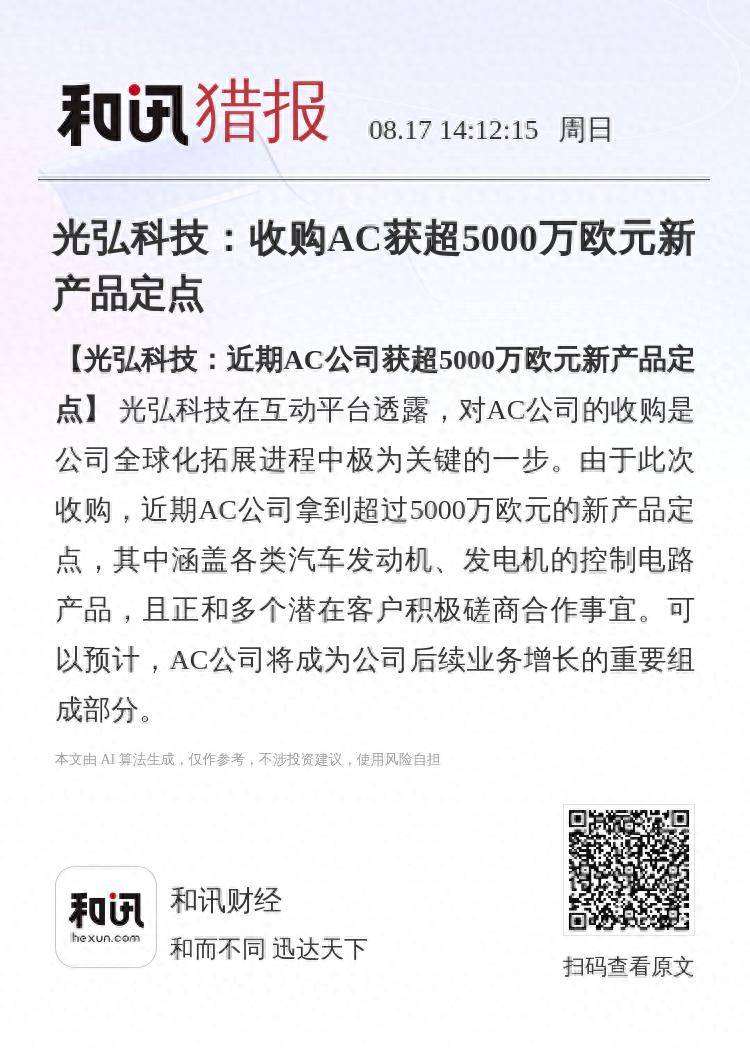 和讯猎报 08.17 14:12:15 周日

光弘科技：收购AC获超5000万欧元新产品定点

【光弘科技：近期AC公司获超5000万欧元新产品定点】 光弘科技在互动平台透露，对AC公司的收购是公司全球化拓展进程中极为关键的一步。由于此次收购，近期AC公司拿到超过5000万欧元的新产品定点，其中涵盖各类汽车发动机、发电机的控制电路产品，且正和多个潜在客户积极磋商合作事宜。可以预计，AC公司将成为公司后续业务增长的重要组成部分。

本文由 AI 算法生成，仅作参考，不涉投资建议，使用风险自担

和讯 hexun.com

和讯财经

和而不同 迅达天下

扫码查看原文